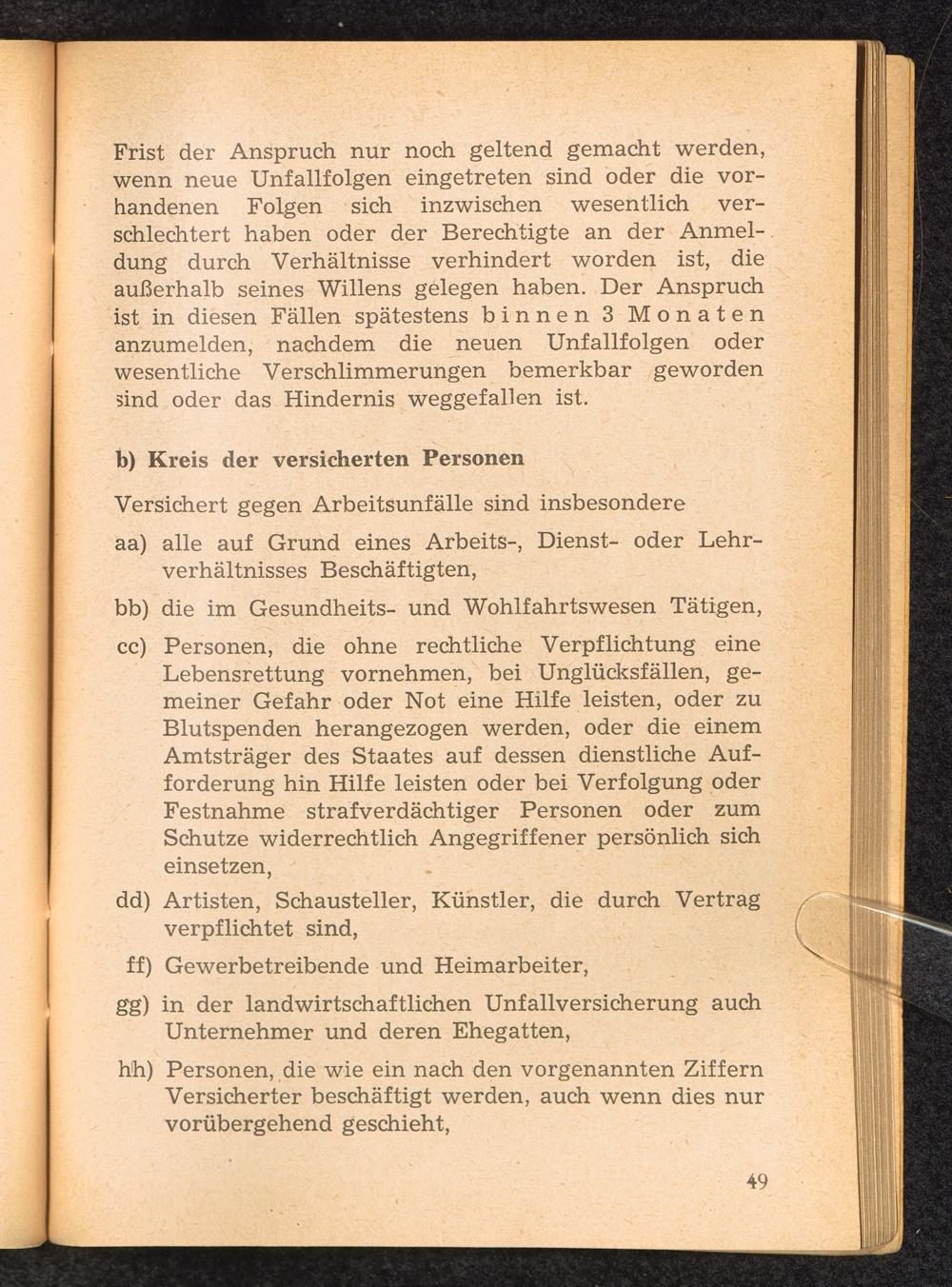 Frist der Anspruch nur noch geltend gemacht werden, wenn neue Unfallfolgen eingetreten sind oder die vorhandenen Folgen sich inzwischen wesentlich verschlechtert haben oder der Berechtigte an der Anmeldung durch Verhältnisse verhindert worden ist, die außerhalb seines Willens gelegen haben. Der Anspruch ist in diesen Fällen spätestens binnen 3 Monaten anzumelden, nachdem die neuen Unfallfolgen oder wesentliche Verschlimmerungen bemerkbar geworden sind oder das Hindernis weggefallen ist.

b) Kreis der versicherten Personen

Versichert gegen Arbeitsunfälle sind insbesondere

aa) alle auf Grund eines Arbeits-, Dienst- oder Lehrverhältnisses Beschäftigten,

bb) die im Gesundheits- und Wohlfahrtswesen Tätigen,

cc) Personen, die ohne rechtliche Verpflichtung eine Lebensrettung vornehmen, bei Unglücksfällen, gemeiner Gefahr oder Not eine Hilfe leisten, oder zu Blutspenden herangezogen werden, oder die einem Amtsträger des Staates auf dessen dienstliche Aufforderung hin Hilfe leisten oder bei Verfolgung oder Festnahme strafverdächtiger Personen oder zum Schutze widerrechtlich Angegriffener persönlich sich einsetzen,

dd) Artisten, Schausteller, Künstler, die durch Vertrag verpflichtet sind,

ff) Gewerbetreibende und Heimarbeiter,

gg) in der landwirtschaftlichen Unfallversicherung auch Unternehmer und deren Ehegatten,

hh) Personen, die wie ein nach den vorgenannten Ziffern Versicherter beschäftigt werden, auch wenn dies nur vorübergehend geschieht,

49